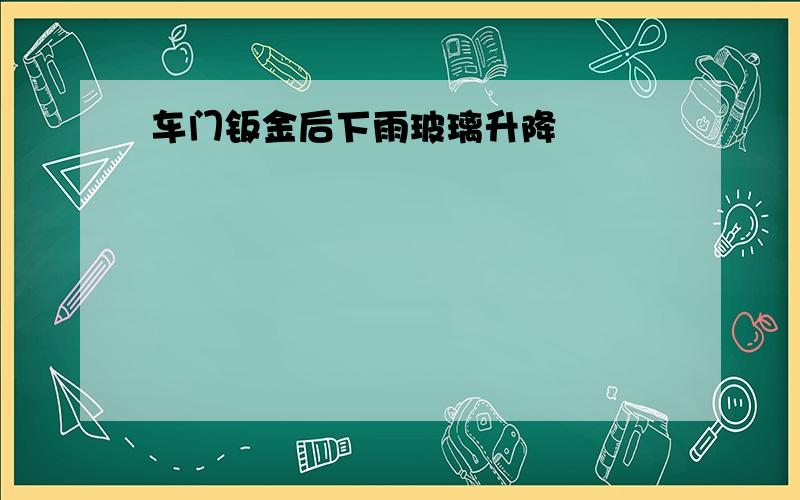 车门钣金后下雨玻璃升降